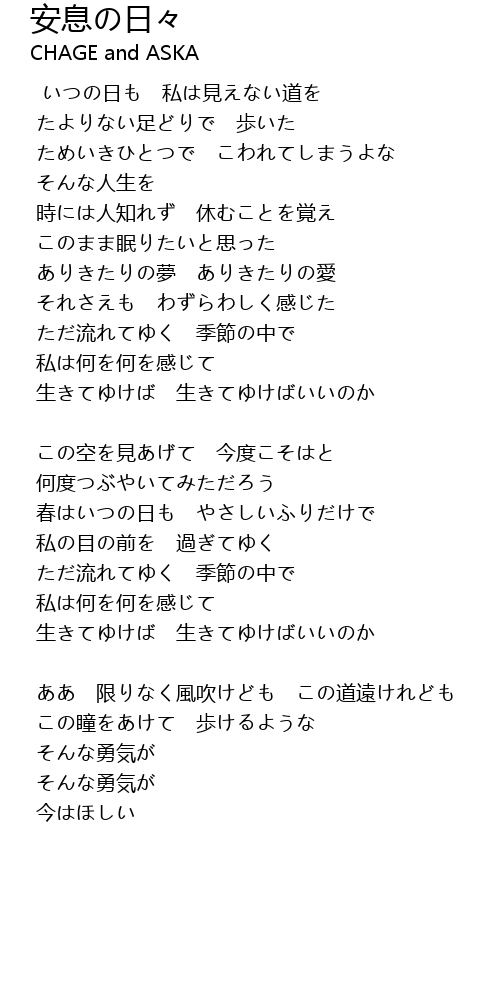 安息の日々
CHAGE and ASKA

いつの日も　私は見えない道を
たよりない足どりで　歩いた
ためいきひとつで　こわれてしまうよな
そんな人生を
時には人知れず　休むことを覚え
このまま眠りたいと思った
ありきたりの夢　ありきたりの愛
それさえも　わずらわしく感じた
ただ流れてゆく　季節の中で
私は何を何を感じて
生きてゆけば　生きてゆけばいいのか

この空を見あげて　今度こそはと
何度つぶやいてみただろう
春はいつの日も　やさしいふりだけで
私の目の前を　過ぎてゆく
ただ流れてゆく　季節の中で
私は何を何を感じて
生きてゆけば　生きてゆけばいいのか

ああ　限りなく風吹けども　この道遠けれども
この瞳をあけて　歩けるような
そんな勇気が
そんな勇気が
今はほしい